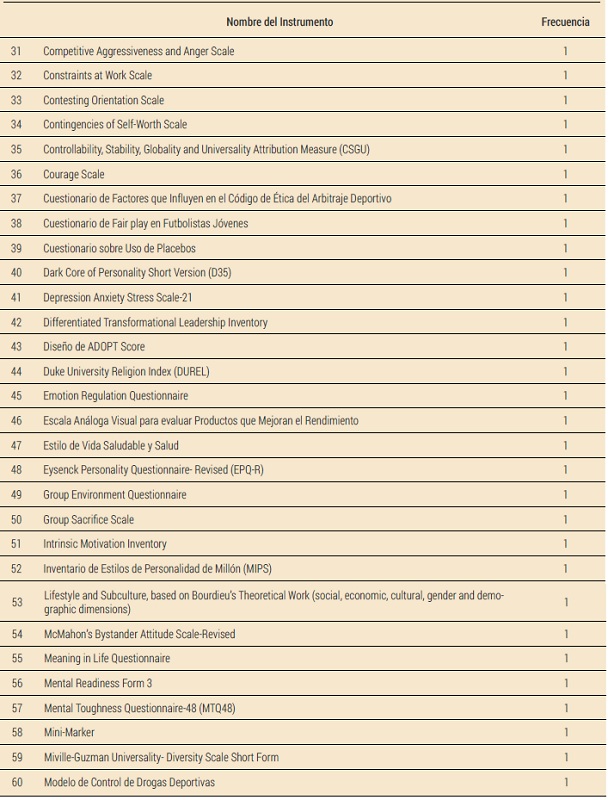 |  | Nombre del Instrumento | Frecuencia |
|---|---|---|
| 31 | Competitive Aggressiveness and Anger Scale | 1 |
| 32 | Constraints at Work Scale | 1 |
| 33 | Contesting Orientation Scale | 1 |
| 34 | Contingencies of Self-Worth Scale | 1 |
| 35 | Controllability, Stability, Globality and Universality Attribution Measure (CSGU) | 1 |
| 36 | Courage Scale | 1 |
| 37 | Cuestionario de Factores que Influyen en el Código de Ética del Arbitraje Deportivo | 1 |
| 38 | Cuestionario de Fair play en Futbolistas Jóvenes | 1 |
| 39 | Cuestionario sobre Uso de Placebos | 1 |
| 40 | Dark Core of Personality Short Version (D35) | 1 |
| 41 | Depression Anxiety Stress Scale-21 | 1 |
| 42 | Differentiated Transformational Leadership Inventory | 1 |
| 43 | Diseño de ADOPT Score | 1 |
| 44 | Duke University Religion Index (DUREL) | 1 |
| 45 | Emotion Regulation Questionnaire | 1 |
| 46 | Escala Análoga Visual para evaluar Productos que Mejoran el Rendimiento | 1 |
| 47 | Estilo de Vida Saludable y Salud | 1 |
| 48 | Eysenck Personality Questionnaire- Revised (EPQ-R) | 1 |
| 49 | Group Environment Questionnaire | 1 |
| 50 | Group Sacrifice Scale | 1 |
| 51 | Intrinsic Motivation Inventory | 1 |
| 52 | Inventario de Estilos de Personalidad de Millón (MIPS) | 1 |
| 53 | Lifestyle and Subculture, based on Bourdieu's Theoretical Work (social, economic, cultural, gender and demographic dimensions) | 1 |
| 54 | McMahon's Bystander Attitude Scale-Revised | 1 |
| 55 | Meaning in Life Questionnaire | 1 |
| 56 | Mental Readiness Form 3 | 1 |
| 57 | Mental Toughness Questionnaire-48 (MTQ48) | 1 |
| 58 | Mini-Marker | 1 |
| 59 | Miville-Guzman Universality- Diversity Scale Short Form | 1 |
| 60 | Modelo de Control de Drogas Deportivas | 1 |